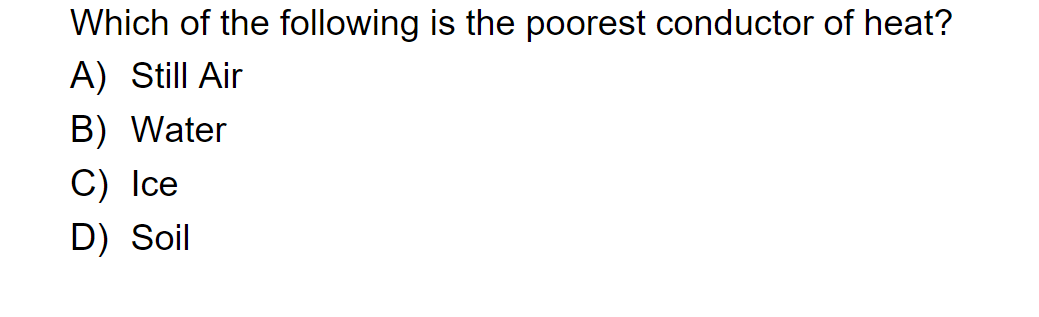 Which of the following is the poorest conductor of heat?
A) Still Air
B) Water
C) Ice
D) Soil